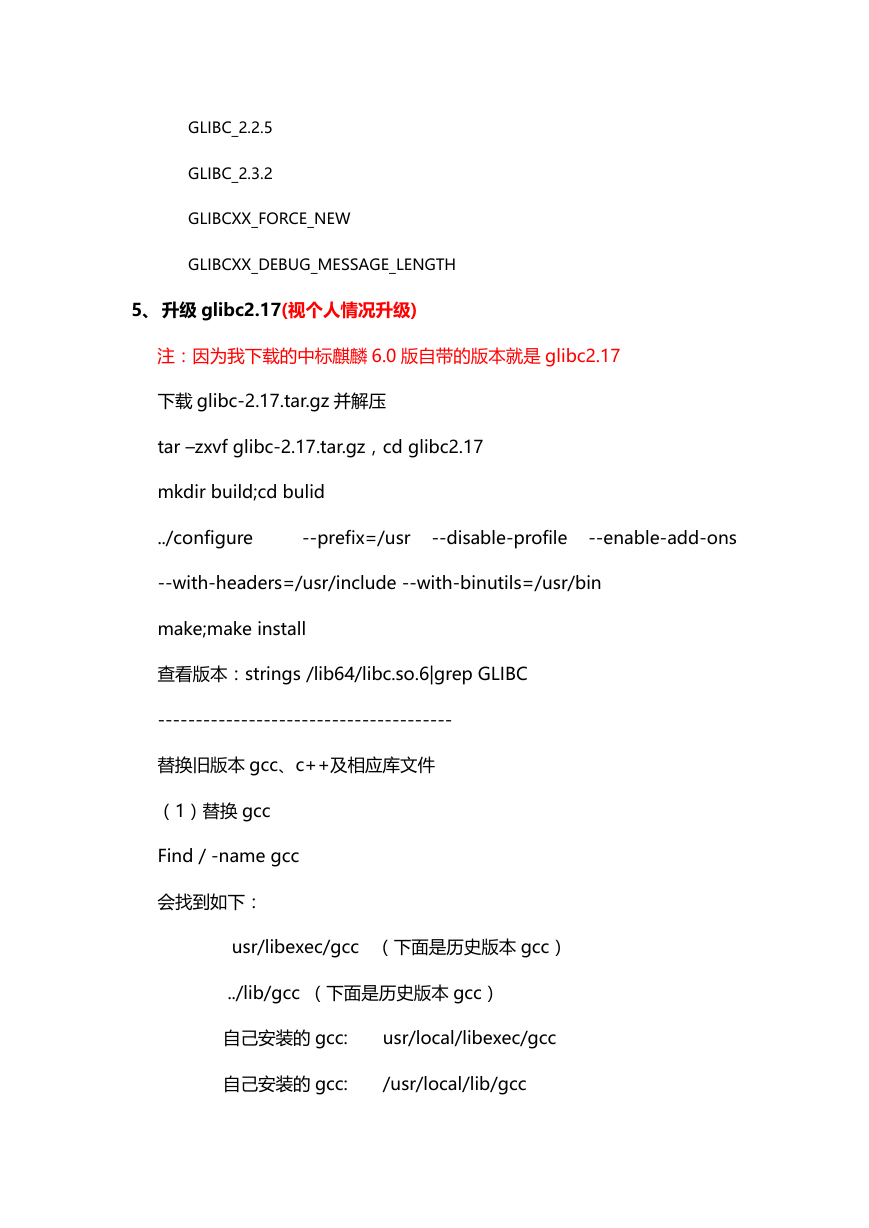 GLIBC_2.2.5

GLIBC_2.3.2

GLIBCXX_FORCE_NEW

GLIBCXX_DEBUG_MESSAGE_LENGTH

5、升级 glibc2.17(视个人情况升级)

注：因为我下载的中标麒麟 6.0 版自带的版本就是 glibc2.17

下载 glibc-2.17.tar.gz 并解压

tar –zxvf glibc-2.17.tar.gz，cd glibc2.17

mkdir build;cd bulid

../configure --prefix=/usr --disable-profile --enable-add-ons --with-headers=/usr/include --with-binutils=/usr/bin

make;make install

查看版本：strings /lib64/libc.so.6|grep GLIBC

--------------------------------------

替换旧版本 gcc、c++及相应库文件

（1）替换 gcc

Find / -name gcc

会找到如下：

usr/libexec/gcc （下面是历史版本 gcc）

../lib/gcc （下面是历史版本 gcc）

自己安装的 gcc: usr/local/libexec/gcc

自己安装的 gcc: /usr/local/lib/gcc